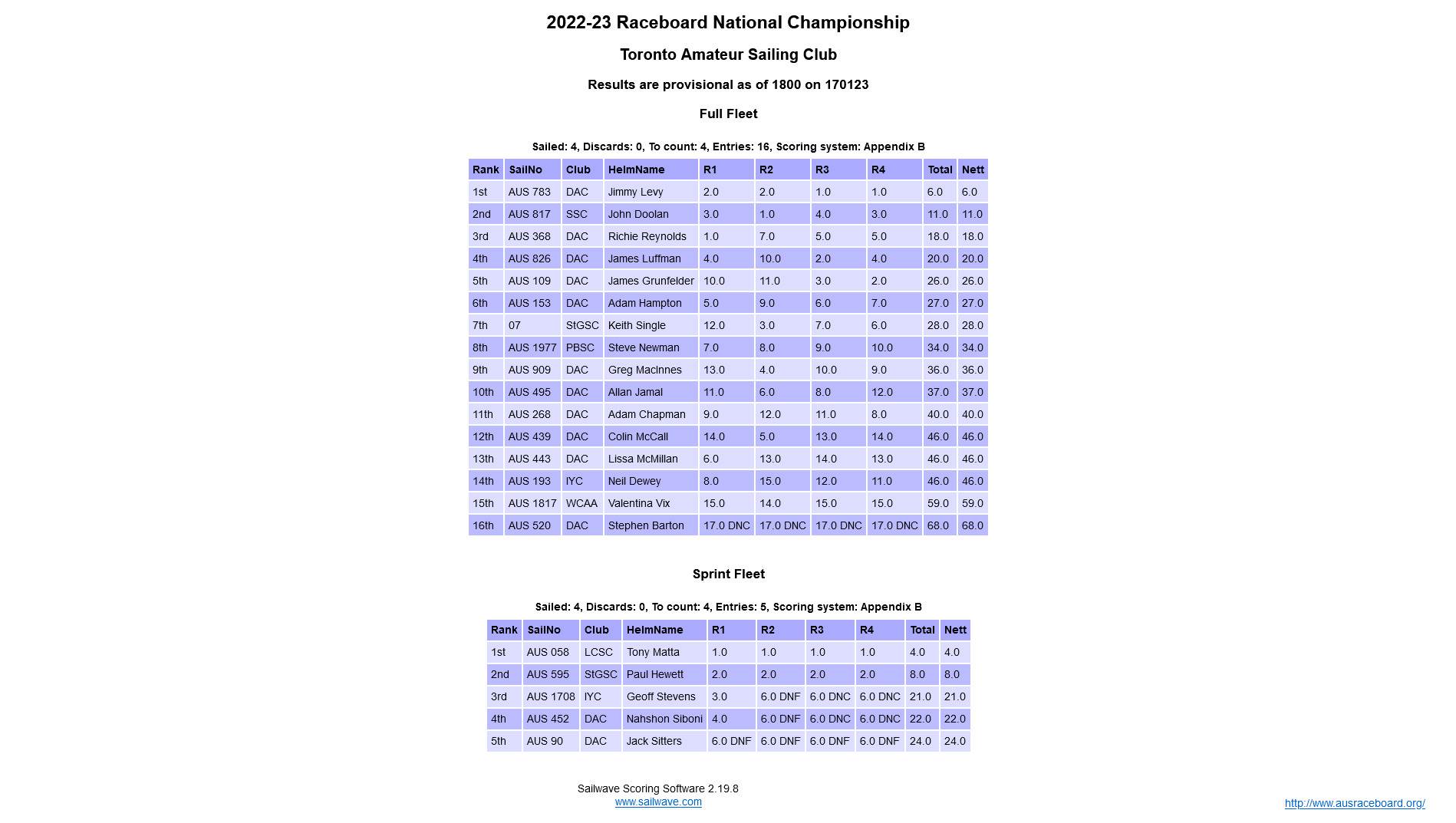 2022-23 Raceboard National Championship

Toronto Amateur Sailing Club

Results are provisional as of 1800 on 170123

Full Fleet

Sailed: 4, Discards: 0, To count: 4, Entries: 16, Scoring system: Appendix B

| Rank | SailNo | Club | HelmName | R1 | R2 | R3 | R4 | Total | Nett |
|---|---|---|---|---|---|---|---|---|---|
| 1st | AUS 783 | DAC | Jimmy Levy | 2.0 | 2.0 | 1.0 | 1.0 | 6.0 | 6.0 |
| 2nd | AUS 817 | SSC | John Doolan | 3.0 | 1.0 | 4.0 | 3.0 | 11.0 | 11.0 |
| 3rd | AUS 368 | DAC | Richie Reynolds | 1.0 | 7.0 | 5.0 | 5.0 | 18.0 | 18.0 |
| 4th | AUS 826 | DAC | James Luffman | 4.0 | 10.0 | 2.0 | 4.0 | 20.0 | 20.0 |
| 5th | AUS 109 | DAC | James Grunfelder | 10.0 | 11.0 | 3.0 | 2.0 | 26.0 | 26.0 |
| 6th | AUS 153 | DAC | Adam Hampton | 5.0 | 9.0 | 6.0 | 7.0 | 27.0 | 27.0 |
| 7th | 07 | StGSC | Keith Single | 12.0 | 3.0 | 7.0 | 6.0 | 28.0 | 28.0 |
| 8th | AUS 1977 | PBSC | Steve Newman | 7.0 | 8.0 | 9.0 | 10.0 | 34.0 | 34.0 |
| 9th | AUS 909 | DAC | Greg MacInnes | 13.0 | 4.0 | 10.0 | 9.0 | 36.0 | 36.0 |
| 10th | AUS 495 | DAC | Allan Jamal | 11.0 | 6.0 | 8.0 | 12.0 | 37.0 | 37.0 |
| 11th | AUS 268 | DAC | Adam Chapman | 9.0 | 12.0 | 11.0 | 8.0 | 40.0 | 40.0 |
| 12th | AUS 439 | DAC | Colin McCall | 14.0 | 5.0 | 13.0 | 14.0 | 46.0 | 46.0 |
| 13th | AUS 443 | DAC | Lissa McMillan | 6.0 | 13.0 | 14.0 | 13.0 | 46.0 | 46.0 |
| 14th | AUS 193 | IYC | Neil Dewey | 8.0 | 15.0 | 12.0 | 11.0 | 46.0 | 46.0 |
| 15th | AUS 1817 | WCAA | Valentina Vix | 15.0 | 14.0 | 15.0 | 15.0 | 59.0 | 59.0 |
| 16th | AUS 520 | DAC | Stephen Barton | 17.0 DNC | 17.0 DNC | 17.0 DNC | 17.0 DNC | 68.0 | 68.0 |

Sprint Fleet

Sailed: 4, Discards: 0, To count: 4, Entries: 5, Scoring system: Appendix B

| Rank | SailNo | Club | HelmName | R1 | R2 | R3 | R4 | Total | Nett |
|---|---|---|---|---|---|---|---|---|---|
| 1st | AUS 058 | LCSC | Tony Matta | 1.0 | 1.0 | 1.0 | 1.0 | 4.0 | 4.0 |
| 2nd | AUS 595 | StGSC | Paul Hewett | 2.0 | 2.0 | 2.0 | 2.0 | 8.0 | 8.0 |
| 3rd | AUS 1708 | IYC | Geoff Stevens | 3.0 | 6.0 DNF | 6.0 DNC | 6.0 DNC | 21.0 | 21.0 |
| 4th | AUS 452 | DAC | Nahshon Siboni | 4.0 | 6.0 DNF | 6.0 DNC | 6.0 DNC | 22.0 | 22.0 |
| 5th | AUS 90 | DAC | Jack Sitters | 6.0 DNF | 6.0 DNF | 6.0 DNF | 6.0 DNF | 24.0 | 24.0 |

Sailwave Scoring Software 2.19.8
www.sailwave.com

http://www.ausraceboard.org/